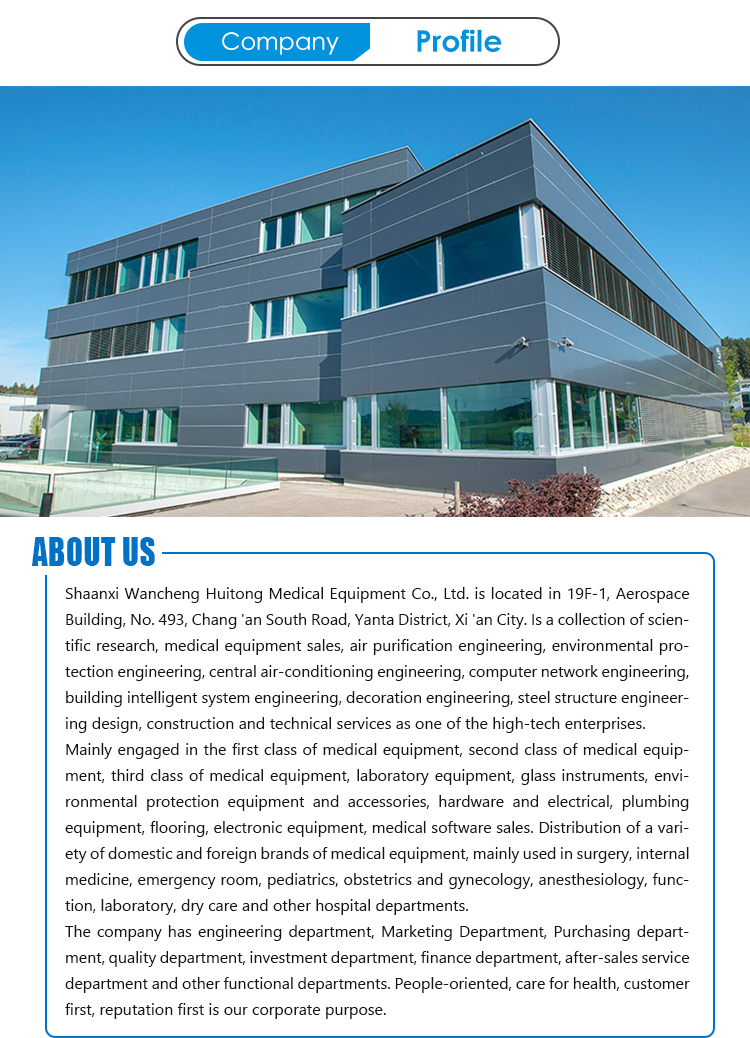 Company Profile

ABOUT US

Shaanxi Wancheng Huitong Medical Equipment Co., Ltd. is located in 19F-1, Aerospace Building, No. 493, Chang 'an South Road, Yanta District, Xi 'an City. Is a collection of scientific research, medical equipment sales, air purification engineering, environmental protection engineering, central air-conditioning engineering, computer network engineering, building intelligent system engineering, decoration engineering, steel structure engineering design, construction and technical services as one of the high-tech enterprises.
Mainly engaged in the first class of medical equipment, second class of medical equipment, third class of medical equipment, laboratory equipment, glass instruments, environmental protection equipment and accessories, hardware and electrical, plumbing equipment, flooring, electronic equipment, medical software sales. Distribution of a variety of domestic and foreign brands of medical equipment, mainly used in surgery, internal medicine, emergency room, pediatrics, obstetrics and gynecology, anesthesiology, function, laboratory, dry care and other hospital departments.
The company has engineering department, Marketing Department, Purchasing department, quality department, investment department, finance department, after-sales service department and other functional departments. People-oriented, care for health, customer first, reputation first is our corporate purpose.